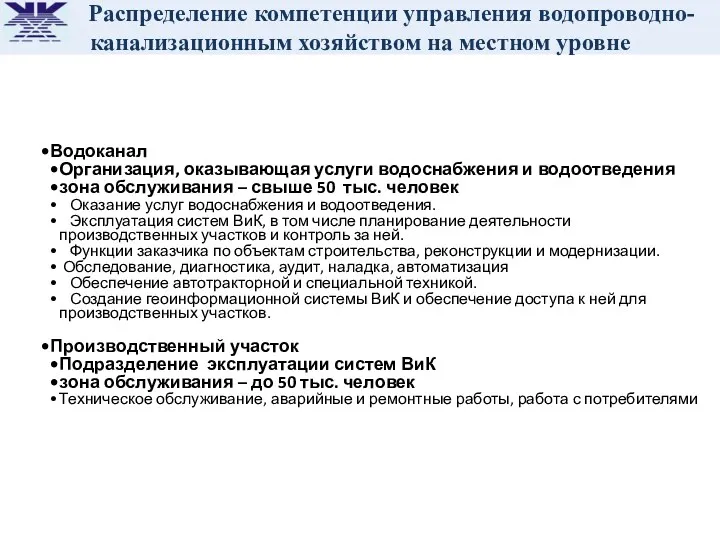 Распределение компетенции управления водопроводно-канализационным хозяйством на местном уровне

•Водоканал
•Организация, оказывающая услуги водоснабжения и водоотведения
•зона обслуживания – свыше 50 тыс. человек
• Оказание услуг водоснабжения и водоотведения.
• Эксплуатация систем ВиК, в том числе планирование деятельности производственных участков и контроль за ней.
• Функции заказчика по объектам строительства, реконструкции и модернизации.
• Обследование, диагностика, аудит, наладка, автоматизация
• Обеспечение автотракторной и специальной техникой.
• Создание геоинформационной системы ВиК и обеспечение доступа к ней для производственных участков.

•Производственный участок
•Подразделение эксплуатации систем ВиК
•зона обслуживания – до 50 тыс. человек
•Техническое обслуживание, аварийные и ремонтные работы, работа с потребителями